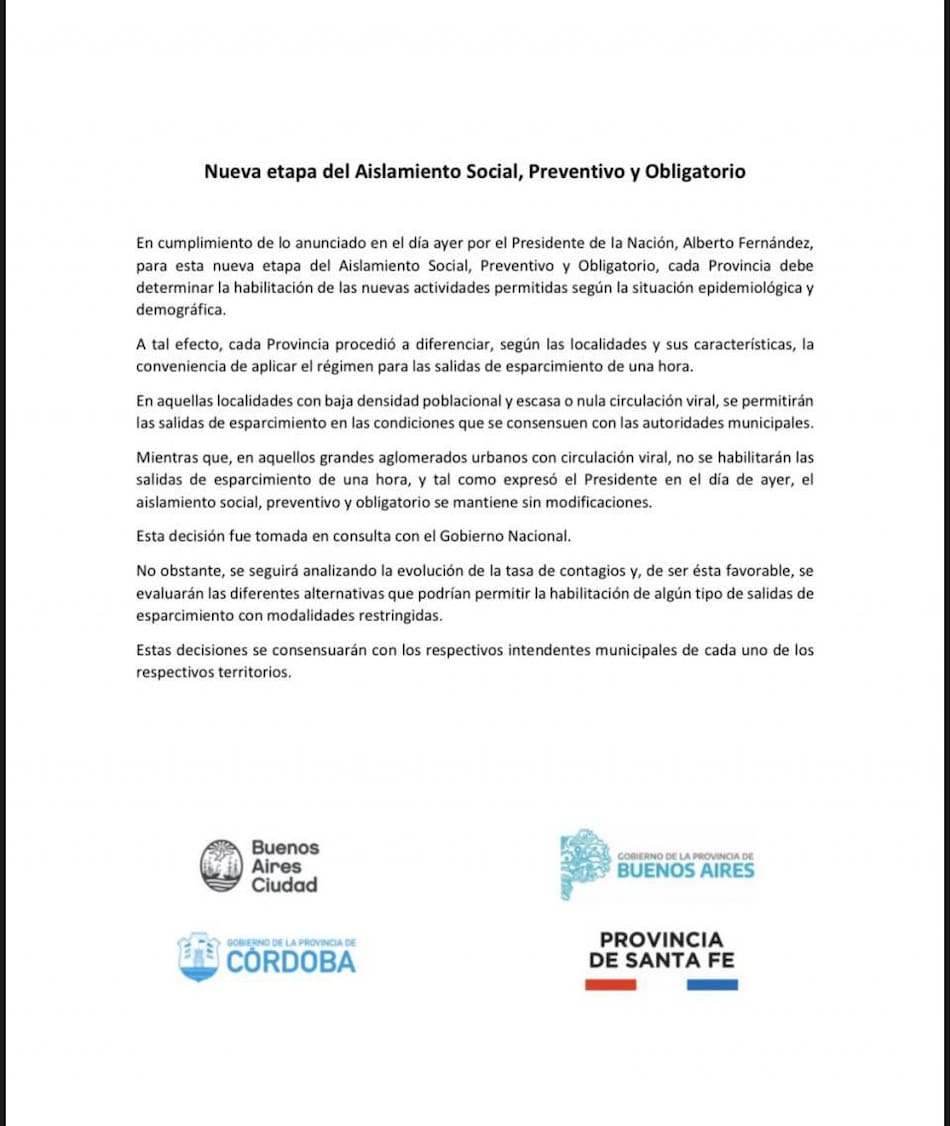 Nueva etapa del Aislamiento Social, Preventivo y Obligatorio

En cumplimiento de lo anunciado en el día ayer por el Presidente de la Nación, Alberto Fernández, para esta nueva etapa del Aislamiento Social, Preventivo y Obligatorio, cada Provincia debe determinar la habilitación de las nuevas actividades permitidas según la situación epidemiológica y demográfica.

A tal efecto, cada Provincia procedió a diferenciar, según las localidades y sus características, la conveniencia de aplicar el régimen para las salidas de esparcimiento de una hora.

En aquellas localidades con baja densidad poblacional y escasa o nula circulación viral, se permitirán las salidas de esparcimiento en las condiciones que se consensuen con las autoridades municipales.

Mientras que, en aquellos grandes aglomerados urbanos con circulación viral, no se habilitarán las salidas de esparcimiento de una hora, y tal como expresó el Presidente en el día de ayer, el aislamiento social, preventivo y obligatorio se mantiene sin modificaciones.

Esta decisión fue tomada en consulta con el Gobierno Nacional.

No obstante, se seguirá analizando la evolución de la tasa de contagios y, de ser ésta favorable, se evaluarán las diferentes alternativas que podrían permitir la habilitación de algún tipo de salidas de esparcimiento con modalidades restringidas.

Estas decisiones se consensuarán con los respectivos intendentes municipales de cada uno de los respectivos territorios.

Buenos Aires Ciudad

GOBIERNO DE LA PROVINCIA DE
BUENOS AIRES

GOBIERNO DE LA PROVINCIA DE
CÓRDOBA

PROVINCIA
DE SANTA FE